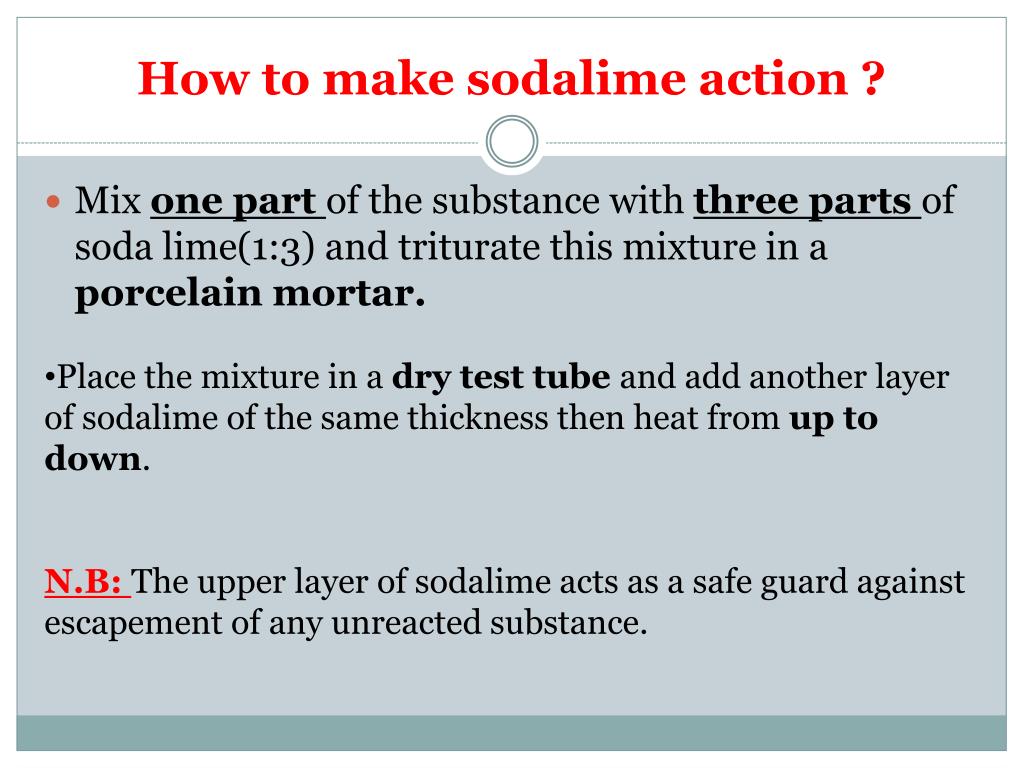 How to make sodalime action ?

Mix one part of the substance with three parts of soda lime(1:3) and triturate this mixture in a porcelain mortar.

•Place the mixture in a dry test tube and add another layer of sodalime of the same thickness then heat from up to down.

N.B: The upper layer of sodalime acts as a safe guard against escapement of any unreacted substance.